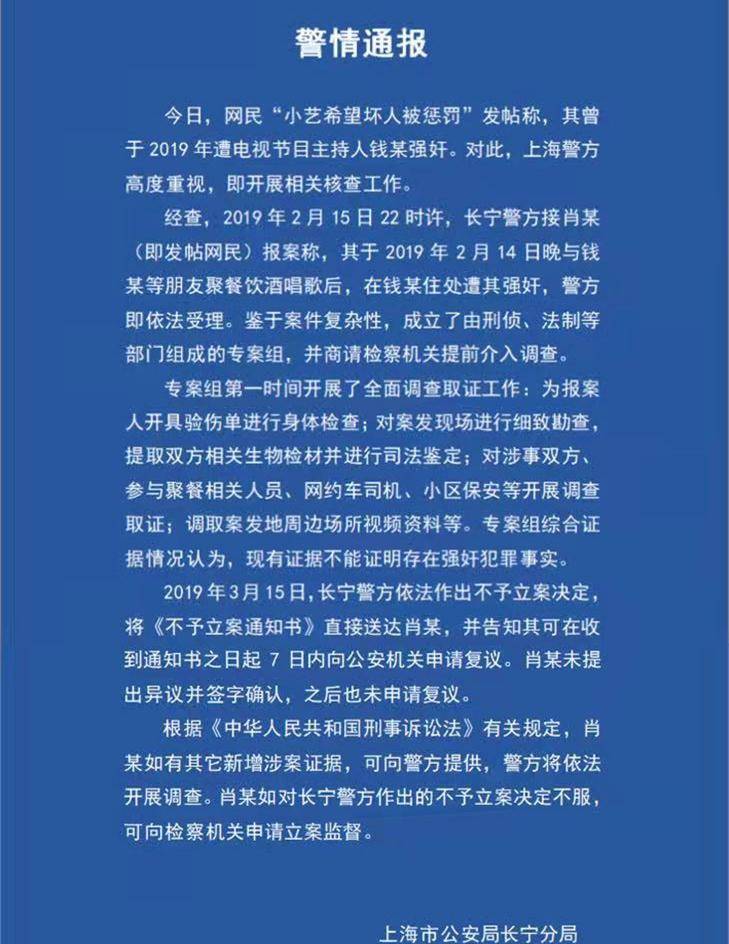 警情通报

今日，网民“小艺希望坏人被惩罚”发帖称，其曾于2019年遭电视节目主持人钱某强奸。对此，上海警方高度重视，即开展相关核查工作。

经查，2019年2月15日22时许，长宁警方接肖某（即发帖网民）报案称，其于2019年2月14日晚与钱某等朋友聚餐饮酒唱歌后，在钱某住处遭其强奸，警方即依法受理。鉴于案件复杂性，成立了由刑侦、法制等部门组成的专案组，并商请检察机关提前介入调查。

专案组第一时间开展了全面调查取证工作：为报案人开具验伤单进行身体检查；对案发现场进行细致勘查，提取双方相关生物检材并进行司法鉴定；对涉事双方、参与聚餐相关人员、网约车司机、小区保安等开展调查取证；调取案发地周边场所视频资料等。专案组综合证据情况认为，现有证据不能证明存在强奸犯罪事实。

2019年3月15日，长宁警方依法作出不予立案决定，将《不予立案通知书》直接送达肖某，并告知其可在收到通知书之日起7日内向公安机关申请复议。肖某未提出异议并签字确认，之后也未申请复议。

根据《中华人民共和国刑事诉讼法》有关规定，肖某如有其它新增涉案证据，可向警方提供，警方将依法开展调查。肖某如对长宁警方作出的不予立案决定不服，可向检察机关申请立案监督。

上海市公安局长宁分局